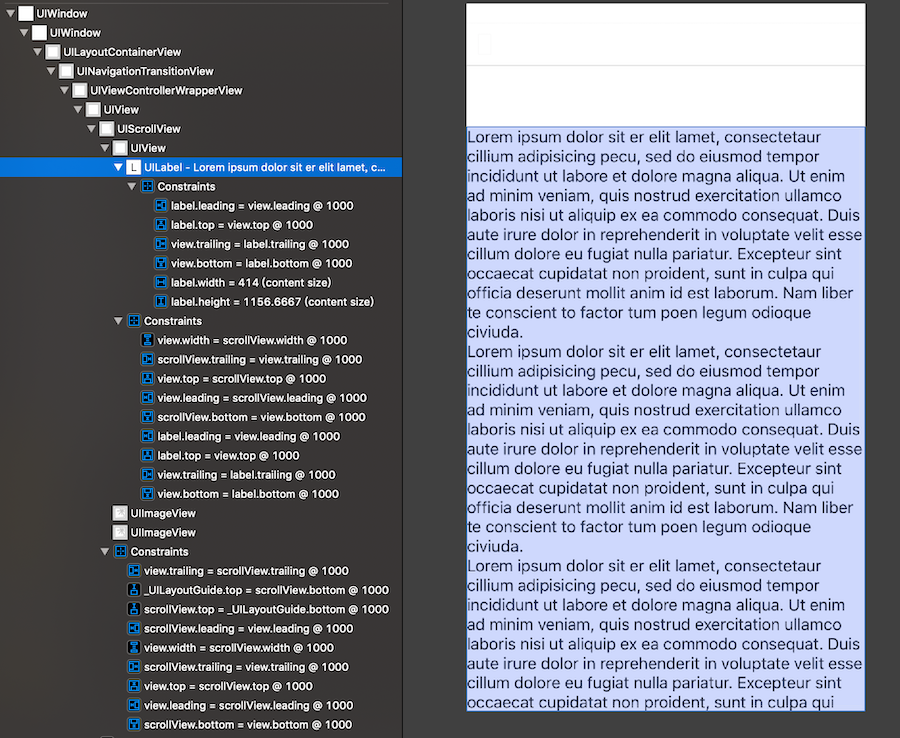 UIWindow
UIWindow
UILayoutContainerView
UINavigationTransitionView
UIViewControllerWrapperView
UIView
UIScrollView
UIView
UILabel - Lorem ipsum dolor sit er elit lamet, c...
Constraints
label.leading = view.leading @ 1000
label.top = view.top @ 1000
view.trailing = label.trailing @ 1000
view.bottom = label.bottom @ 1000
label.width = 414 (content size)
label.height = 1156.6667 (content size)
Constraints
view.width = scrollView.width @ 1000
scrollView.trailing = view.trailing @ 1000
view.top = scrollView.top @ 1000
view.leading = scrollView.leading @ 1000
scrollView.bottom = view.bottom @ 1000
label.leading = view.leading @ 1000
label.top = view.top @ 1000
view.trailing = label.trailing @ 1000
view.bottom = label.bottom @ 1000
UIImageView
UIImageView
Constraints
view.trailing = scrollView.trailing @ 1000
_UILayoutGuide.top = scrollView.bottom @ 1000
scrollView.top = _UILayoutGuide.bottom @ 1000
scrollView.leading = view.leading @ 1000
view.width = scrollView.width @ 1000
scrollView.trailing = view.trailing @ 1000
view.top = scrollView.top @ 1000
view.leading = scrollView.leading @ 1000
scrollView.bottom = view.bottom @ 1000

Lorem ipsum dolor sit er elit lamet, consectetaur cillium adipisicing pecu, sed do eiusmod tempor incididunt ut labore et dolore magna aliqua. Ut enim ad minim veniam, quis nostrud exercitation ullamco laboris nisi ut aliquip ex ea commodo consequat. Duis aute irure dolor in reprehenderit in voluptate velit esse cillum dolore eu fugiat nulla pariatur. Excepteur sint occaecat cupidatat non proident, sunt in culpa qui officia deserunt mollit anim id est laborum. Nam liber te conscient to factor tum poen legum odioque civiuda.
Lorem ipsum dolor sit er elit lamet, consectetaur cillium adipisicing pecu, sed do eiusmod tempor incididunt ut labore et dolore magna aliqua. Ut enim ad minim veniam, quis nostrud exercitation ullamco laboris nisi ut aliquip ex ea commodo consequat. Duis aute irure dolor in reprehenderit in voluptate velit esse cillum dolore eu fugiat nulla pariatur. Excepteur sint occaecat cupidatat non proident, sunt in culpa qui officia deserunt mollit anim id est laborum. Nam liber te conscient to factor tum poen legum odioque civiuda.
Lorem ipsum dolor sit er elit lamet, consectetaur cillium adipisicing pecu, sed do eiusmod tempor incididunt ut labore et dolore magna aliqua. Ut enim ad minim veniam, quis nostrud exercitation ullamco laboris nisi ut aliquip ex ea commodo consequat. Duis aute irure dolor in reprehenderit in voluptate velit esse cillum dolore eu fugiat nulla pariatur. Excepteur sint occaecat cupidatat non proident, sunt in culpa qui